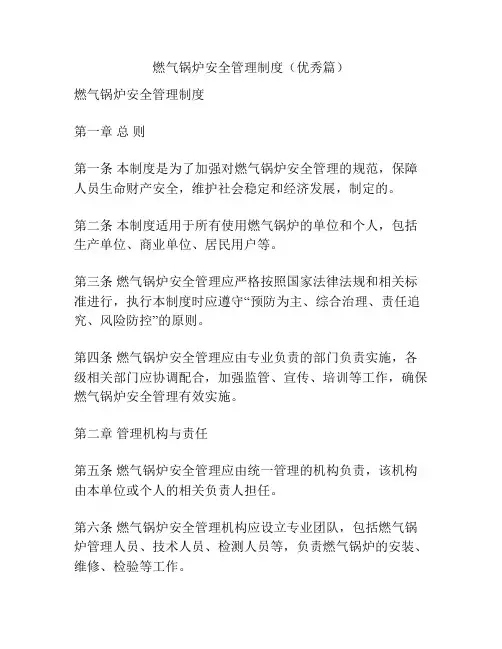 燃气锅炉安全管理制度（优秀篇）

燃气锅炉安全管理制度

第一章 总 则

第一条 本制度是为了加强对燃气锅炉安全管理的规范，保障人员生命财产安全，维护社会稳定和经济发展，制定的。

第二条 本制度适用于所有使用燃气锅炉的单位和个人，包括生产单位、商业单位、居民用户等。

第三条 燃气锅炉安全管理应严格按照国家法律法规和相关标准进行，执行本制度时应遵守“预防为主、综合治理、责任追究、风险防控”的原则。

第四条 燃气锅炉安全管理应由专业负责的部门负责实施，各级相关部门应协调配合，加强监管、宣传、培训等工作，确保燃气锅炉安全管理有效实施。

第二章 管理机构与责任

第五条 燃气锅炉安全管理应由统一管理的机构负责，该机构由本单位或个人的相关负责人担任。

第六条 燃气锅炉安全管理机构应设立专业团队，包括燃气锅炉管理人员、技术人员、检测人员等，负责燃气锅炉的安装、维修、检验等工作。